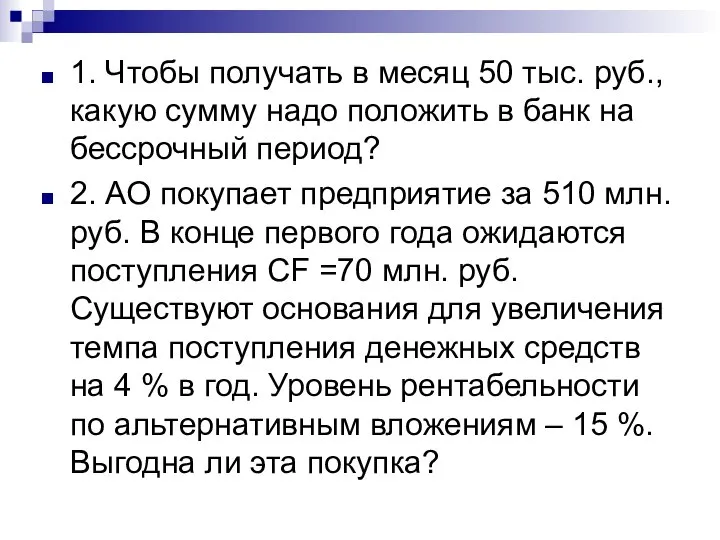 1. Чтобы получать в месяц 50 тыс. руб., какую сумму надо положить в банк на бессрочный период?

2. АО покупает предприятие за 510 млн. руб. В конце первого года ожидаются поступления CF =70 млн. руб. Существуют основания для увеличения темпа поступления денежных средств на 4 % в год. Уровень рентабельности по альтернативным вложениям – 15 %. Выгодна ли эта покупка?